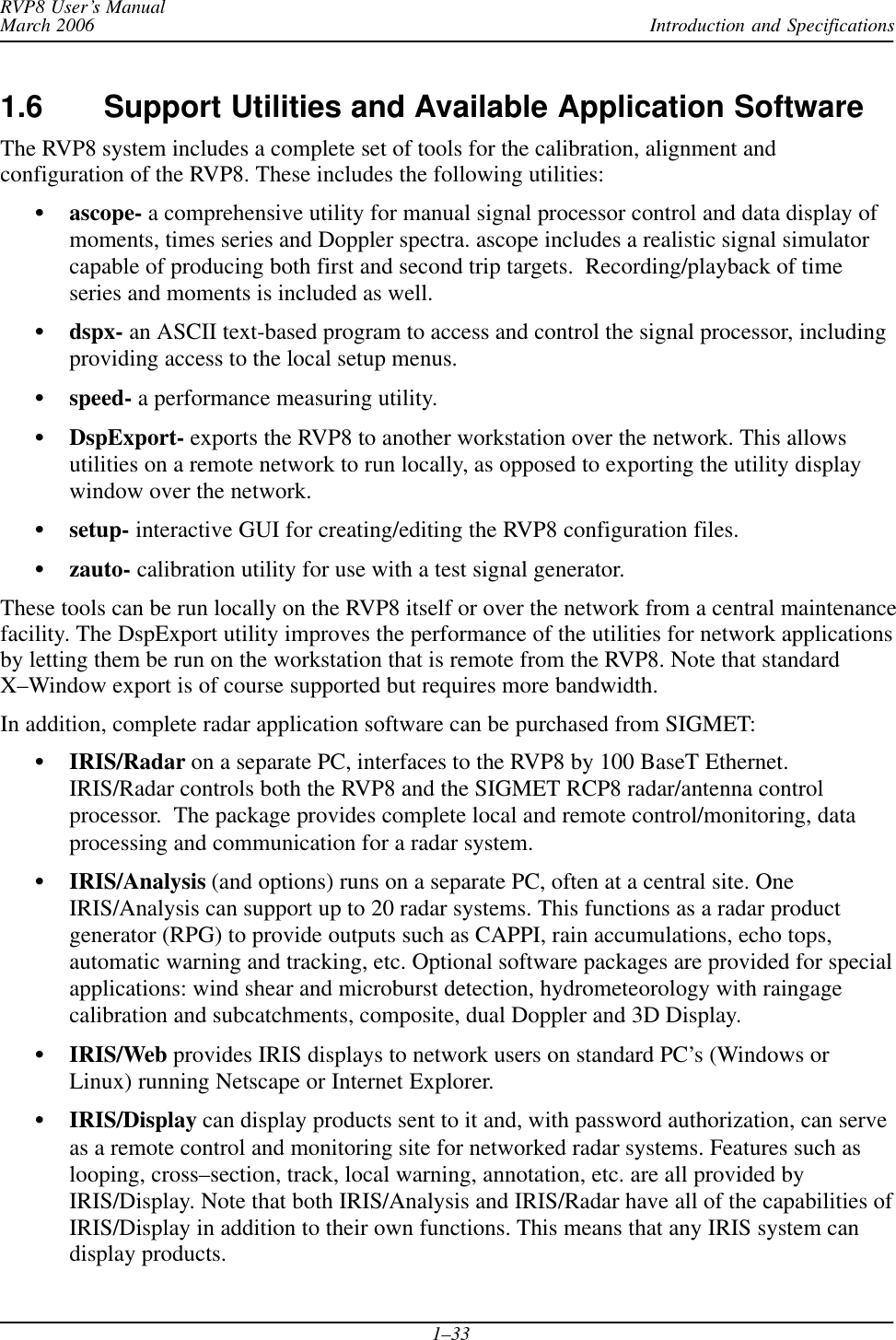 RVP8 User's Manual
March 2006

Introduction and Specifications

1.6 Support Utilities and Available Application Software

The RVP8 system includes a complete set of tools for the calibration, alignment and configuration of the RVP8. These includes the following utilities:

• ascope- a comprehensive utility for manual signal processor control and data display of moments, times series and Doppler spectra. ascope includes a realistic signal simulator capable of producing both first and second trip targets. Recording/playback of time series and moments is included as well.

• dspx- an ASCII text-based program to access and control the signal processor, including providing access to the local setup menus.

• speed- a performance measuring utility.

• DspExport- exports the RVP8 to another workstation over the network. This allows utilities on a remote network to run locally, as opposed to exporting the utility display window over the network.

• setup- interactive GUI for creating/editing the RVP8 configuration files.

• zauto- calibration utility for use with a test signal generator.

These tools can be run locally on the RVP8 itself or over the network from a central maintenance facility. The DspExport utility improves the performance of the utilities for network applications by letting them be run on the workstation that is remote from the RVP8. Note that standard X–Window export is of course supported but requires more bandwidth.

In addition, complete radar application software can be purchased from SIGMET:

• IRIS/Radar on a separate PC, interfaces to the RVP8 by 100 BaseT Ethernet. IRIS/Radar controls both the RVP8 and the SIGMET RCP8 radar/antenna control processor. The package provides complete local and remote control/monitoring, data processing and communication for a radar system.

• IRIS/Analysis (and options) runs on a separate PC, often at a central site. One IRIS/Analysis can support up to 20 radar systems. This functions as a radar product generator (RPG) to provide outputs such as CAPPI, rain accumulations, echo tops, automatic warning and tracking, etc. Optional software packages are provided for special applications: wind shear and microburst detection, hydrometeorology with raingage calibration and subcatchments, composite, dual Doppler and 3D Display.

• IRIS/Web provides IRIS displays to network users on standard PC's (Windows or Linux) running Netscape or Internet Explorer.

• IRIS/Display can display products sent to it and, with password authorization, can serve as a remote control and monitoring site for networked radar systems. Features such as looping, cross–section, track, local warning, annotation, etc. are all provided by IRIS/Display. Note that both IRIS/Analysis and IRIS/Radar have all of the capabilities of IRIS/Display in addition to their own functions. This means that any IRIS system can display products.

1–33